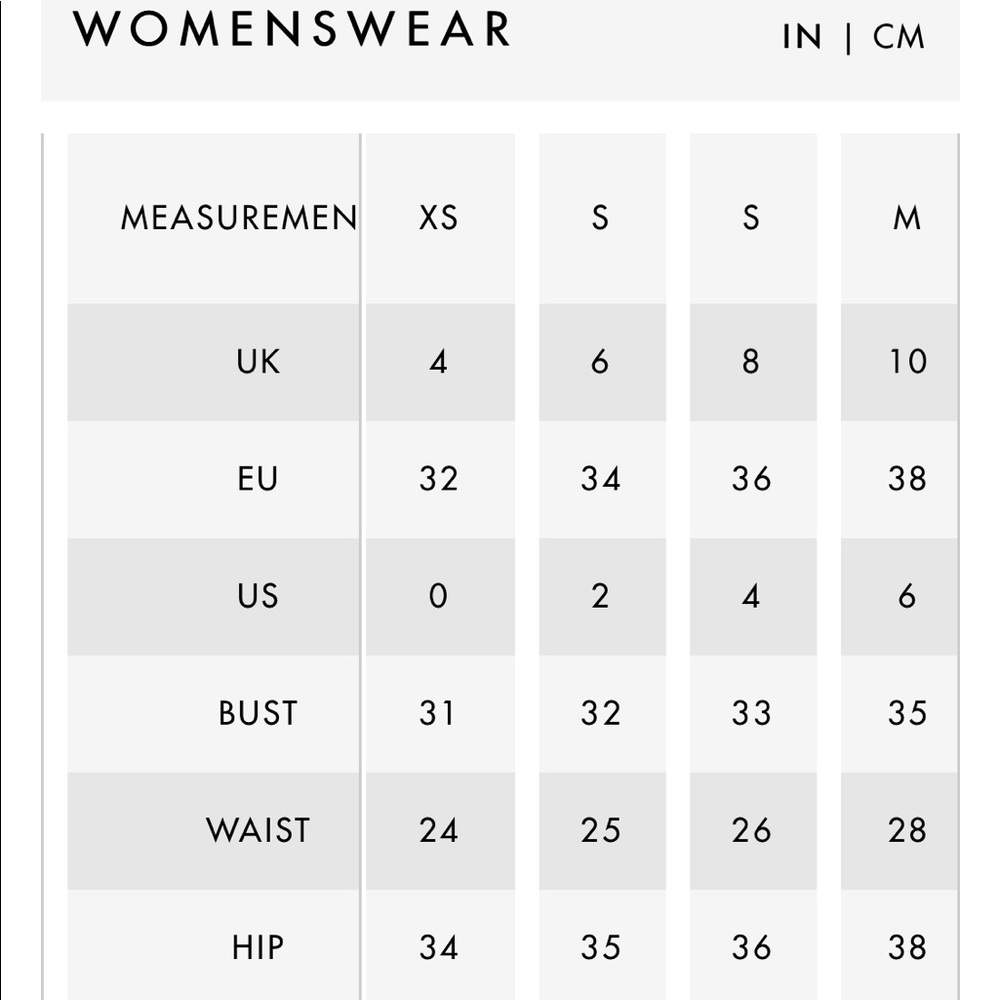 WOMENSWEAR

IN | CM

| MEASUREMEN | XS | S | S | M |
|---|---|---|---|---|
| UK | 4 | 6 | 8 | 10 |
| EU | 32 | 34 | 36 | 38 |
| US | 0 | 2 | 4 | 6 |
| BUST | 31 | 32 | 33 | 35 |
| WAIST | 24 | 25 | 26 | 28 |
| HIP | 34 | 35 | 36 | 38 |